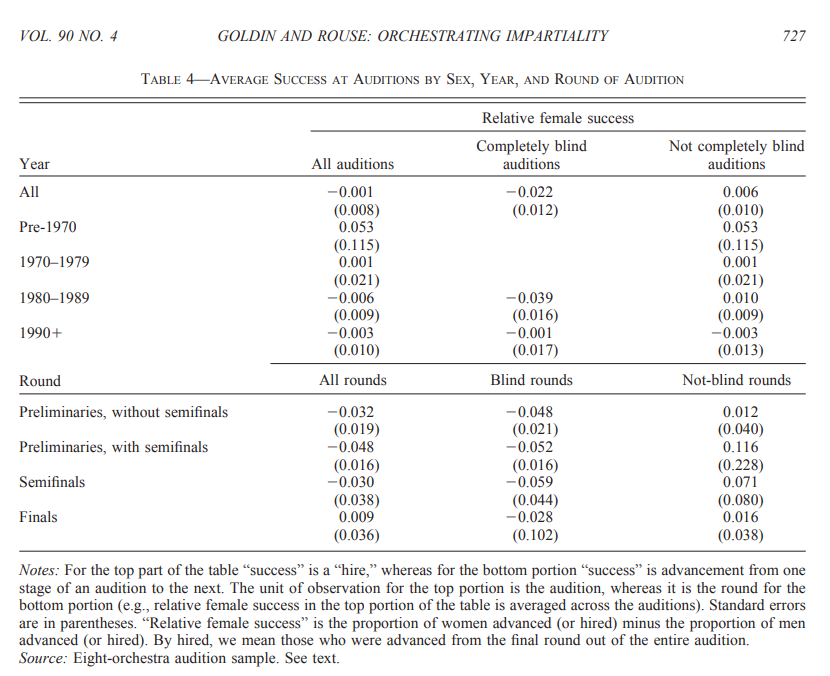 VOL. 90 NO. 4 GOLDIN AND ROUSE: ORCHESTRATING IMPARTIALITY 727

TABLE 4—AVERAGE SUCCESS AT AUDITIONS BY SEX, YEAR, AND ROUND OF AUDITION

| | Relative female success | | |
|---|---|---|---|
| Year | All auditions | Completely blind auditions | Not completely blind auditions |
| All | −0.001 | −0.022 | 0.006 |
| | (0.008) | (0.012) | (0.010) |
| Pre-1970 | 0.053 | | 0.053 |
| | (0.115) | | (0.115) |
| 1970–1979 | 0.001 | | 0.001 |
| | (0.021) | | (0.021) |
| 1980–1989 | −0.006 | −0.039 | 0.010 |
| | (0.009) | (0.016) | (0.009) |
| 1990+ | −0.003 | −0.001 | −0.003 |
| | (0.010) | (0.017) | (0.013) |
| Round | All rounds | Blind rounds | Not-blind rounds |
| Preliminaries, without semifinals | −0.032 | −0.048 | 0.012 |
| | (0.019) | (0.021) | (0.040) |
| Preliminaries, with semifinals | −0.048 | −0.052 | 0.116 |
| | (0.016) | (0.016) | (0.228) |
| Semifinals | −0.030 | −0.059 | 0.071 |
| | (0.038) | (0.044) | (0.080) |
| Finals | 0.009 | −0.028 | 0.016 |
| | (0.036) | (0.102) | (0.038) |

Notes: For the top part of the table "success" is a "hire," whereas for the bottom portion "success" is advancement from one stage of an audition to the next. The unit of observation for the top portion is the audition, whereas it is the round for the bottom portion (e.g., relative female success in the top portion of the table is averaged across the auditions). Standard errors are in parentheses. "Relative female success" is the proportion of women advanced (or hired) minus the proportion of men advanced (or hired). By hired, we mean those who were advanced from the final round out of the entire audition.
Source: Eight-orchestra audition sample. See text.